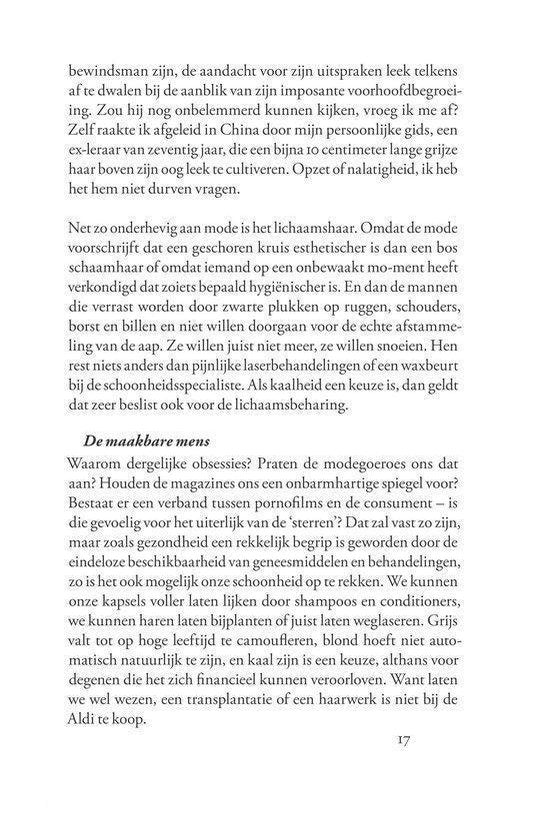 bewindsman zijn, de aandacht voor zijn uitspraken leek telkens af te dwalen bij de aanblik van zijn imposante voorhoofdbegroeiing. Zou hij nog onbelemmerd kunnen kijken, vroeg ik me af? Zelf raakte ik afgeleid in China door mijn persoonlijke gids, een ex-leraar van zeventig jaar, die een bijna 10 centimeter lange grijze haar boven zijn oog leek te cultiveren. Opzet of nalatigheid, ik heb het hem niet durven vragen.

Net zo onderhevig aan mode is het lichaamshaar. Omdat de mode voorschrijft dat een geschoren kruis esthetischer is dan een bos schaamhaar of omdat iemand op een onbewaakt mo-ment heeft verkondigd dat zoiets bepaald hygiënischer is. En dan de mannen die verrast worden door zwarte plukken op ruggen, schouders, borst en billen en niet willen doorgaan voor de echte afstammeling van de aap. Ze willen juist niet meer, ze willen snoeien. Hen rest niets anders dan pijnlijke laserbehandelingen of een waxbeurt bij de schoonheidsspecialiste. Als kaalheid een keuze is, dan geldt dat zeer beslist ook voor de lichaamsbeharing.

De maakbare mens
Waarom dergelijke obsessies? Praten de modegoeroes ons dat aan? Houden de magazines ons een onbarmhartige spiegel voor? Bestaat er een verband tussen pornofilms en de consument – is die gevoelig voor het uiterlijk van de 'sterren'? Dat zal vast zo zijn, maar zoals gezondheid een rekkelijk begrip is geworden door de eindeloze beschikbaarheid van geneesmiddelen en behandelingen, zo is het ook mogelijk onze schoonheid op te rekken. We kunnen onze kapsels voller laten lijken door shampoos en conditioners, we kunnen haren laten bijplanten of juist laten weglaseren. Grijs valt tot op hoge leeftijd te camoufleren, blond hoeft niet automatisch natuurlijk te zijn, en kaal zijn is een keuze, althans voor degenen die het zich financieel kunnen veroorloven. Want laten we wel wezen, een transplantatie of een haarwerk is niet bij de Aldi te koop.

17